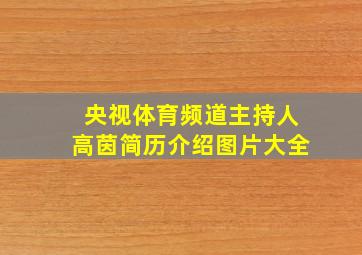 央视体育频道主持人
高茵简历介绍图片大全